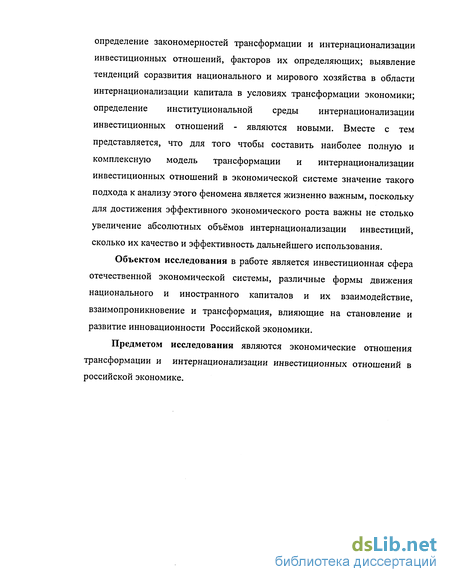 определение закономерностей трансформации и интернационализации инвестиционных отношений, факторов их определяющих; выявление тенденций соразвития национального и мирового хозяйства в области интернационализации капитала в условиях трансформации экономики; определение институциональной среды интернационализации инвестиционных отношений - являются новыми. Вместе с тем представляется, что для того чтобы составить наиболее полную и комплексную модель трансформации и интернационализации инвестиционных отношений в экономической системе значение такого подхода к анализу этого феномена является жизненно важным, поскольку для достижения эффективного экономического роста важны не столько увеличение абсолютных объёмов интернационализации инвестиций, сколько их качество и эффективность дальнейшего использования.

Объектом исследования в работе является инвестиционная сфера отечественной экономической системы, различные формы движения национального и иностранного капиталов и их взаимодействие, взаимопроникновение и трансформация, влияющие на становление и развитие инновационности Российской экономики.

Предметом исследования являются экономические отношения трансформации и интернационализации инвестиционных отношений в российской экономике.

dsLib.net
библиотека диссертаций